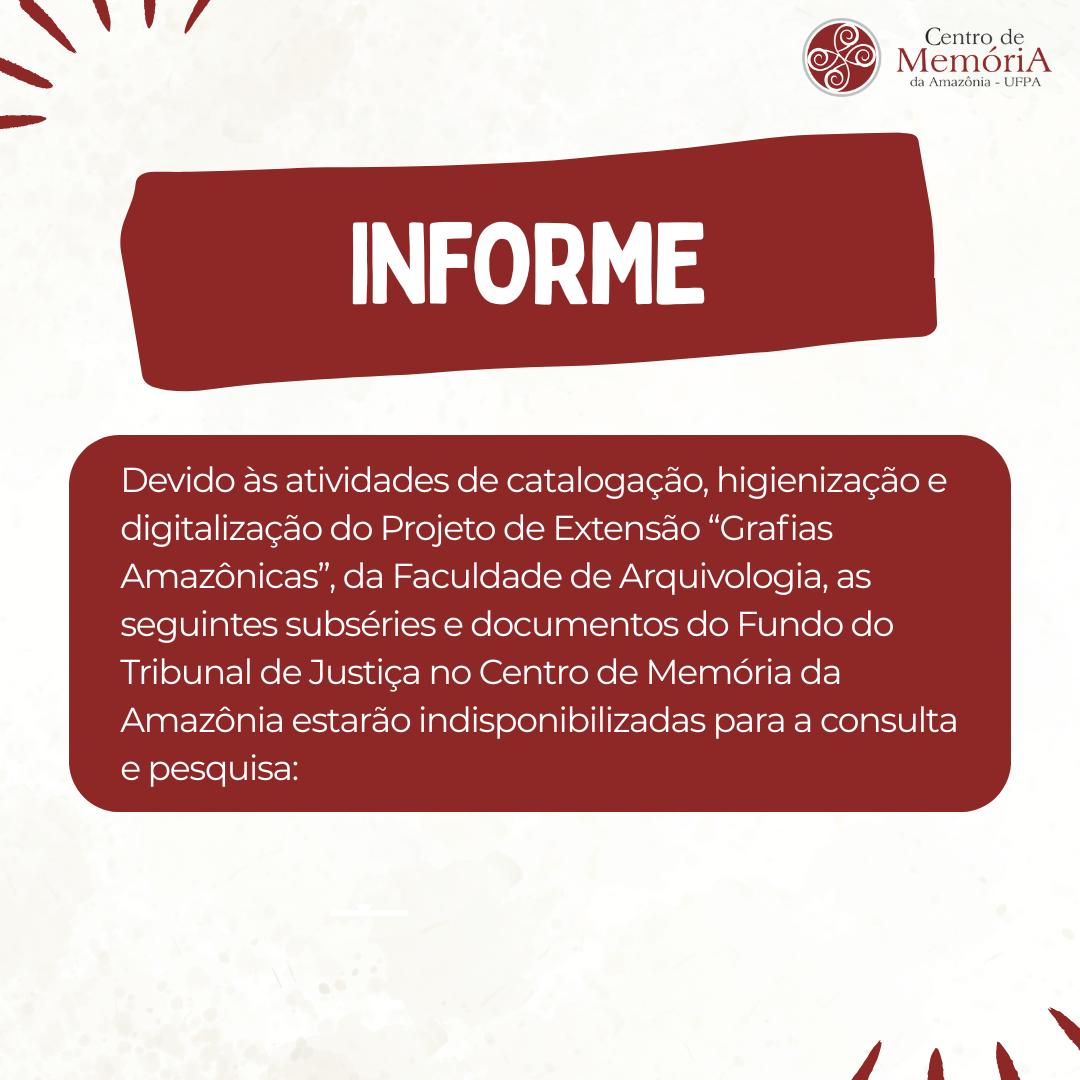 Centro de
MemóriA
da Amazônia - UFPA

INFORME

Devido às atividades de catalogação, higienização e digitalização do Projeto de Extensão "Grafias Amazônicas", da Faculdade de Arquivologia, as seguintes subséries e documentos do Fundo do Tribunal de Justiça no Centro de Memória da Amazônia estarão indisponibilizadas para a consulta e pesquisa: